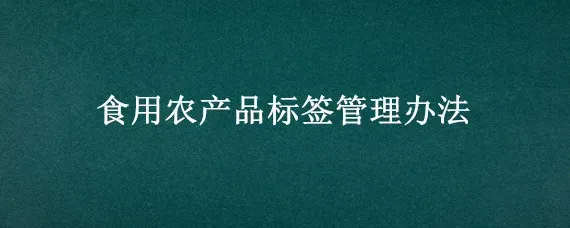 食用农产品标签管理办法